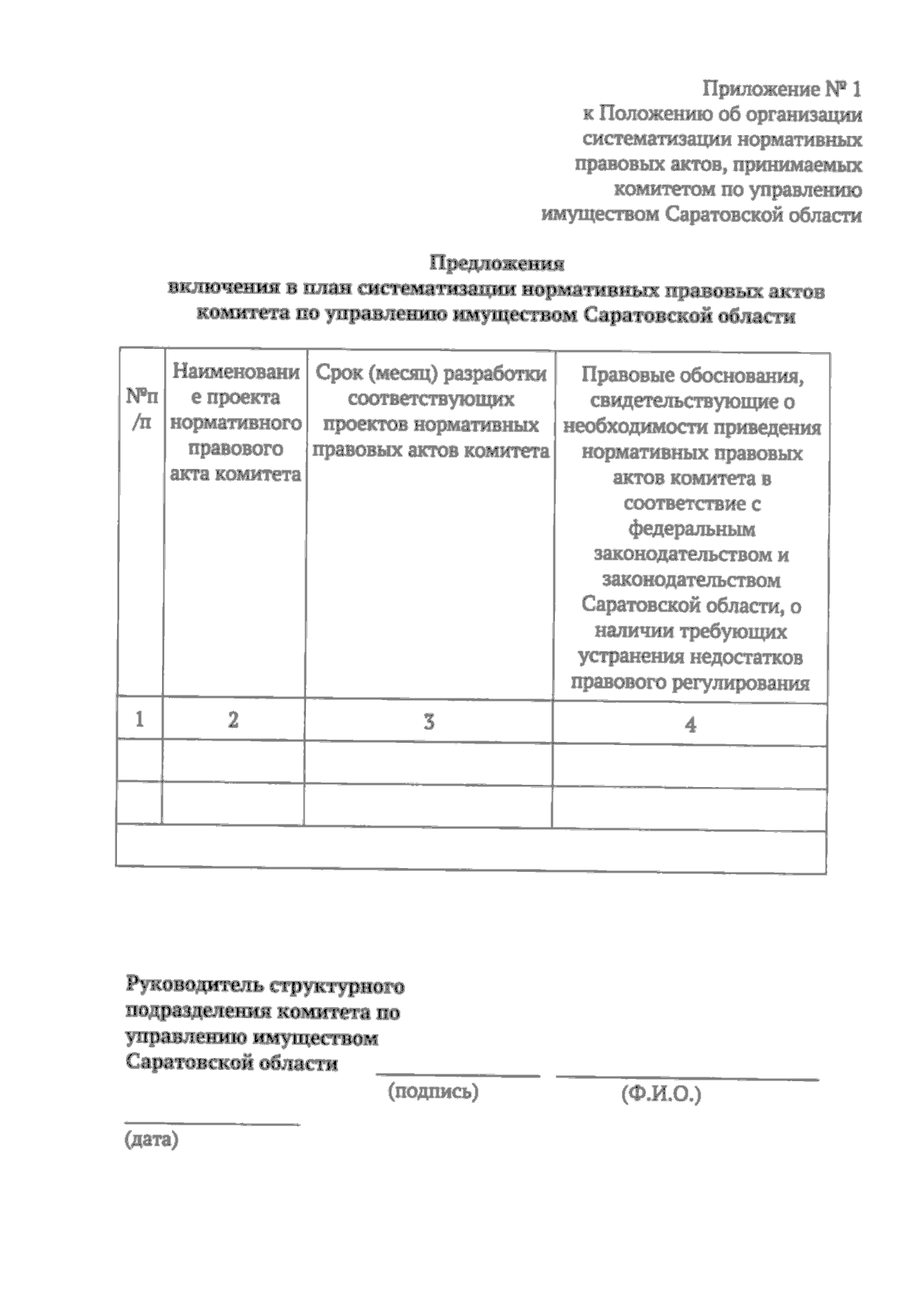 Приложение № 1
к Положению об организации систематизации нормативных правовых актов, принимаемых комитетом по управлению имуществом Саратовской области

Предложения
включения в план систематизации нормативных правовых актов комитета по управлению имуществом Саратовской области

| №п/п | Наименование проекта нормативного правового акта комитета | Срок (месяц) разработки соответствующих проектов нормативных правовых актов комитета | Правовые обоснования, свидетельствующие о необходимости приведения нормативных правовых актов комитета в соответствие с федеральным законодательством и законодательством Саратовской области, о наличии требующих устранения недостатков правового регулирования |
|---|---|---|---|
| 1 | 2 | 3 | 4 |
| | | | |
| | | | |
| | | | |

Руководитель структурного подразделения комитета по управлению имуществом Саратовской области

(подпись) (Ф.И.О.)

(дата)